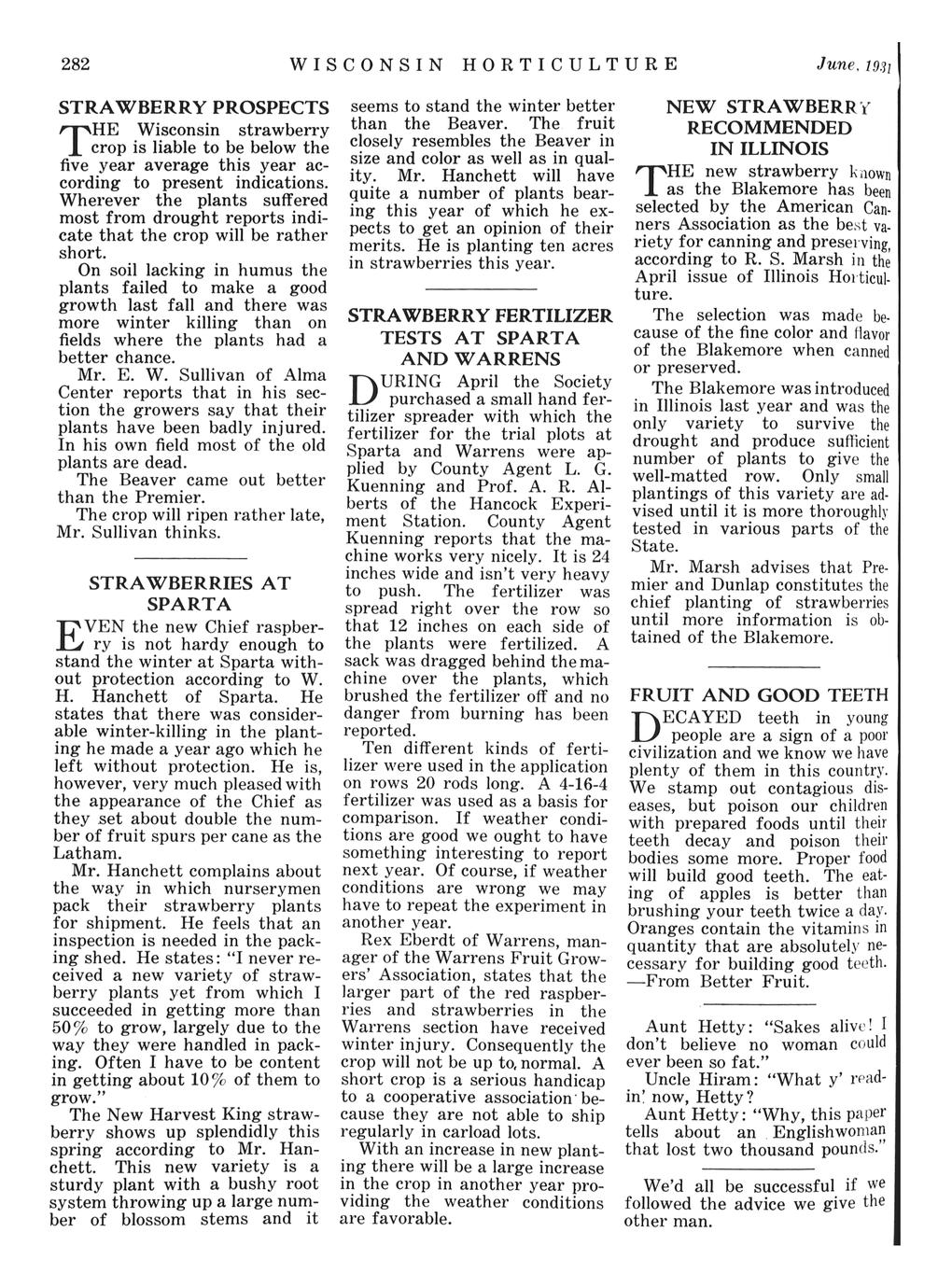 282 WISCONSIN HORTICULTURE June, 1931

STRAWBERRY PROSPECTS

THE Wisconsin strawberry crop is liable to be below the five year average this year according to present indications. Wherever the plants suffered most from drought reports indicate that the crop will be rather short.

On soil lacking in humus the plants failed to make a good growth last fall and there was more winter killing than on fields where the plants had a better chance.

Mr. E. W. Sullivan of Alma Center reports that in his section the growers say that their plants have been badly injured. In his own field most of the old plants are dead.

The Beaver came out better than the Premier.

The crop will ripen rather late, Mr. Sullivan thinks.

STRAWBERRIES AT SPARTA

EVEN the new Chief raspberry is not hardy enough to stand the winter at Sparta without protection according to W. H. Hanchett of Sparta. He states that there was considerable winter-killing in the planting he made a year ago which he left without protection. He is, however, very much pleased with the appearance of the Chief as they set about double the number of fruit spurs per cane as the Latham.

Mr. Hanchett complains about the way in which nurserymen pack their strawberry plants for shipment. He feels that an inspection is needed in the packing shed. He states: "I never received a new variety of strawberry plants yet from which I succeeded in getting more than 50% to grow, largely due to the way they were handled in packing. Often I have to be content in getting about 10% of them to grow."

The New Harvest King strawberry shows up splendidly this spring according to Mr. Hanchett. This new variety is a sturdy plant with a bushy root system throwing up a large number of blossom stems and it seems to stand the winter better than the Beaver. The fruit closely resembles the Beaver in size and color as well as in quality. Mr. Hanchett will have quite a number of plants bearing this year of which he expects to get an opinion of their merits. He is planting ten acres in strawberries this year.

STRAWBERRY FERTILIZER TESTS AT SPARTA AND WARRENS

DURING April the Society purchased a small hand fertilizer spreader with which the fertilizer for the trial plots at Sparta and Warrens were applied by County Agent L. G. Kuenning and Prof. A. R. Alberts of the Hancock Experiment Station. County Agent Kuenning reports that the machine works very nicely. It is 24 inches wide and isn't very heavy to push. The fertilizer was spread right over the row so that 12 inches on each side of the plants were fertilized. A sack was dragged behind the machine over the plants, which brushed the fertilizer off and no danger from burning has been reported.

Ten different kinds of fertilizer were used in the application on rows 20 rods long. A 4-16-4 fertilizer was used as a basis for comparison. If weather conditions are good we ought to have something interesting to report next year. Of course, if weather conditions are wrong we may have to repeat the experiment in another year.

Rex Eberdt of Warrens, manager of the Warrens Fruit Growers' Association, states that the larger part of the red raspberries and strawberries in the Warrens section have received winter injury. Consequently the crop will not be up to normal. A short crop is a serious handicap to a cooperative association because they are not able to ship regularly in carload lots.

With an increase in new planting there will be a large increase in the crop in another year providing the weather conditions are favorable.

NEW STRAWBERRY RECOMMENDED IN ILLINOIS

THE new strawberry known as the Blakemore has been selected by the American Canners Association as the best variety for canning and preserving, according to R. S. Marsh in the April issue of Illinois Horticulture.

The selection was made because of the fine color and flavor of the Blakemore when canned or preserved.

The Blakemore was introduced in Illinois last year and was the only variety to survive the drought and produce sufficient number of plants to give the well-matted row. Only small plantings of this variety are advised until it is more thoroughly tested in various parts of the State.

Mr. Marsh advises that Premier and Dunlap constitutes the chief planting of strawberries until more information is obtained of the Blakemore.

FRUIT AND GOOD TEETH

DECAYED teeth in young people are a sign of a poor civilization and we know we have plenty of them in this country. We stamp out contagious diseases, but poison our children with prepared foods until their teeth decay and poison their bodies some more. Proper food will build good teeth. The eating of apples is better than brushing your teeth twice a day. Oranges contain the vitamins in quantity that are absolutely necessary for building good teeth. —From Better Fruit.

Aunt Hetty: "Sakes alive! I don't believe no woman could ever been so fat."

Uncle Hiram: "What y' readin' now, Hetty?

Aunt Hetty: "Why, this paper tells about an Englishwoman that lost two thousand pounds."

We'd all be successful if we followed the advice we give the other man.